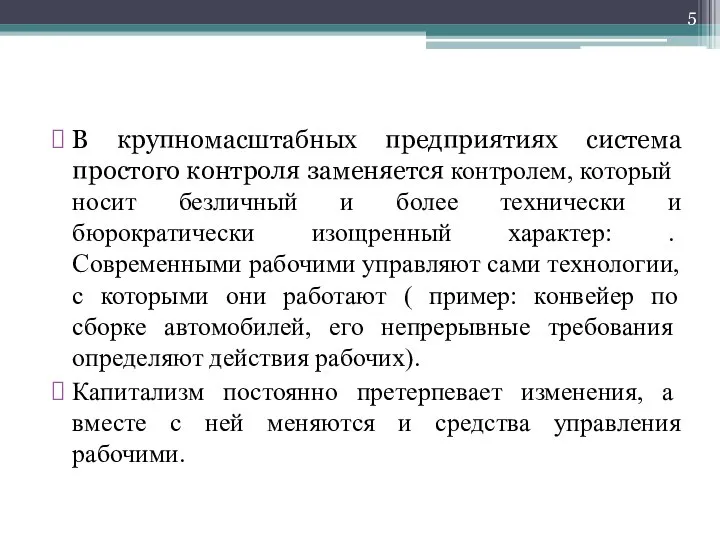 5

В крупномасштабных предприятиях система простого контроля заменяется контролем, который носит безличный и более технически и бюрократически изощренный характер: . Современными рабочими управляют сами технологии, с которыми они работают ( пример: конвейер по сборке автомобилей, его непрерывные требования определяют действия рабочих).

Капитализм постоянно претерпевает изменения, а вместе с ней меняются и средства управления рабочими.